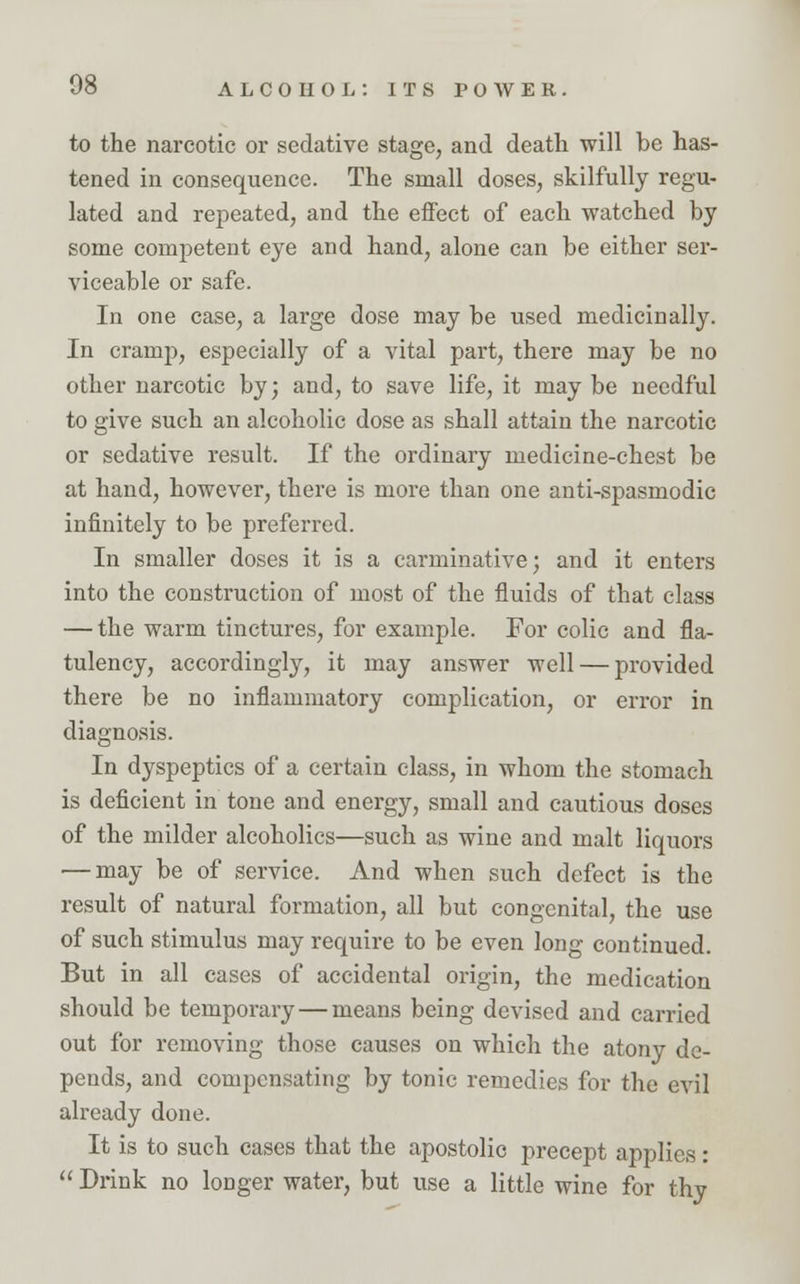 98 ALCOHOL: ITS POWER.

to the narcotic or sedative stage, and death will be hastened in consequence. The small doses, skilfully regulated and repeated, and the effect of each watched by some competent eye and hand, alone can be either serviceable or safe.

In one case, a large dose may be used medicinally. In cramp, especially of a vital part, there may be no other narcotic by; and, to save life, it may be needful to give such an alcoholic dose as shall attain the narcotic or sedative result. If the ordinary medicine-chest be at hand, however, there is more than one anti-spasmodic infinitely to be preferred.

In smaller doses it is a carminative; and it enters into the construction of most of the fluids of that class — the warm tinctures, for example. For colic and flatulency, accordingly, it may answer well — provided there be no inflammatory complication, or error in diagnosis.

In dyspeptics of a certain class, in whom the stomach is deficient in tone and energy, small and cautious doses of the milder alcoholics—such as wine and malt liquors — may be of service. And when such defect is the result of natural formation, all but congenital, the use of such stimulus may require to be even long continued. But in all cases of accidental origin, the medication should be temporary — means being devised and carried out for removing those causes on which the atony depends, and compensating by tonic remedies for the evil already done.

It is to such cases that the apostolic precept applies: "Drink no longer water, but use a little wine for thy